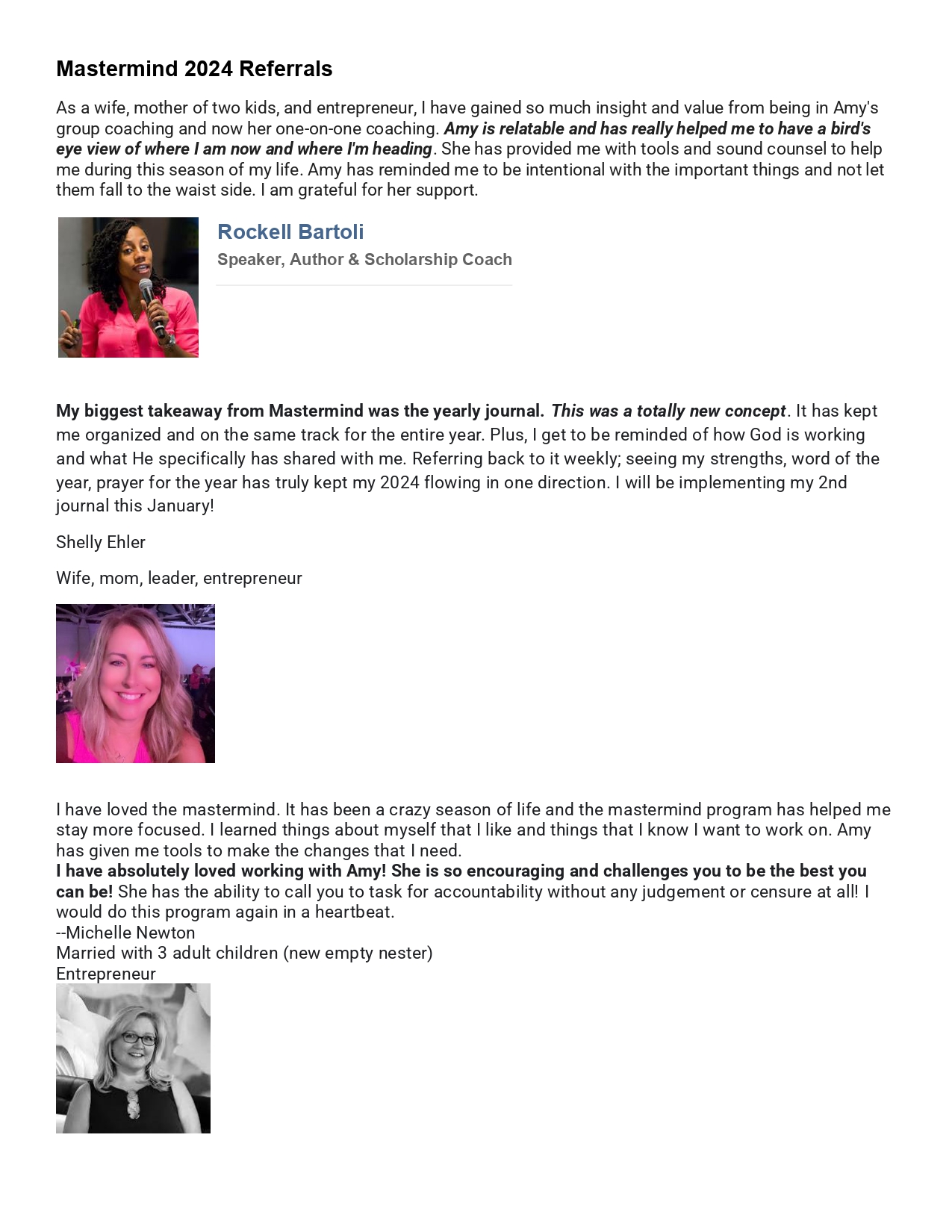 Mastermind 2024 Referrals

As a wife, mother of two kids, and entrepreneur, I have gained so much insight and value from being in Amy's group coaching and now her one-on-one coaching. Amy is relatable and has really helped me to have a bird's eye view of where I am now and where I'm heading. She has provided me with tools and sound counsel to help me during this season of my life. Amy has reminded me to be intentional with the important things and not let them fall to the waist side. I am grateful for her support.

Rockell Bartoli
Speaker, Author & Scholarship Coach

My biggest takeaway from Mastermind was the yearly journal. This was a totally new concept. It has kept me organized and on the same track for the entire year. Plus, I get to be reminded of how God is working and what He specifically has shared with me. Referring back to it weekly; seeing my strengths, word of the year, prayer for the year has truly kept my 2024 flowing in one direction. I will be implementing my 2nd journal this January!

Shelly Ehler

Wife, mom, leader, entrepreneur

I have loved the mastermind. It has been a crazy season of life and the mastermind program has helped me stay more focused. I learned things about myself that I like and things that I know I want to work on. Amy has given me tools to make the changes that I need.
I have absolutely loved working with Amy! She is so encouraging and challenges you to be the best you can be! She has the ability to call you to task for accountability without any judgement or censure at all! I would do this program again in a heartbeat.
--Michelle Newton
Married with 3 adult children (new empty nester)
Entrepreneur